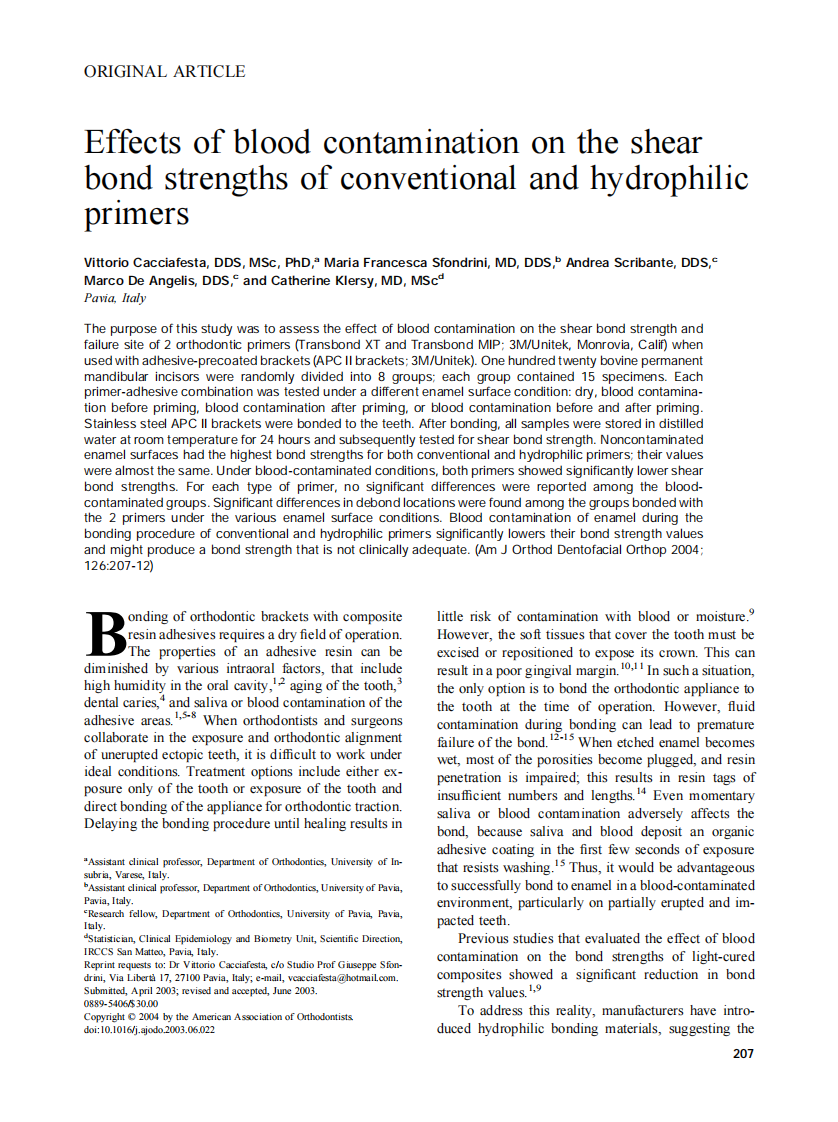 ORIGINAL ARTICLE

Effects of blood contamination on the shear bond strengths of conventional and hydrophilic primers

Vittorio Cacciafesta, DDS, MSc, PhD,$^a$ Maria Francesca Sfondrini, MD, DDS,$^b$ Andrea Scribante, DDS,$^c$ Marco De Angelis, DDS,$^c$ and Catherine Klersy, MD, MSc$^d$
Pavia, Italy

The purpose of this study was to assess the effect of blood contamination on the shear bond strength and failure site of 2 orthodontic primers (Transbond XT and Transbond MIP; 3M/Unitek, Monrovia, Calif) when used with adhesive-precoated brackets (APC II brackets; 3M/Unitek). One hundred twenty bovine permanent mandibular incisors were randomly divided into 8 groups; each group contained 15 specimens. Each primer-adhesive combination was tested under a different enamel surface condition: dry, blood contamination before priming, blood contamination after priming, or blood contamination before and after priming. Stainless steel APC II brackets were bonded to the teeth. After bonding, all samples were stored in distilled water at room temperature for 24 hours and subsequently tested for shear bond strength. Noncontaminated enamel surfaces had the highest bond strengths for both conventional and hydrophilic primers; their values were almost the same. Under blood-contaminated conditions, both primers showed significantly lower shear bond strengths. For each type of primer, no significant differences were reported among the blood-contaminated groups. Significant differences in debond locations were found among the groups bonded with the 2 primers under the various enamel surface conditions. Blood contamination of enamel during the bonding procedure of conventional and hydrophilic primers significantly lowers their bond strength values and might produce a bond strength that is not clinically adequate. (Am J Orthod Dentofacial Orthop 2004; 126:207-12)

Bonding of orthodontic brackets with composite resin adhesives requires a dry field of operation. The properties of an adhesive resin can be diminished by various intraoral factors, that include high humidity in the oral cavity,$^{1,2}$ aging of the tooth,$^3$ dental caries,$^4$ and saliva or blood contamination of the adhesive areas.$^{1,5-8}$ When orthodontists and surgeons collaborate in the exposure and orthodontic alignment of unerupted ectopic teeth, it is difficult to work under ideal conditions. Treatment options include either exposure only of the tooth or exposure of the tooth and direct bonding of the appliance for orthodontic traction. Delaying the bonding procedure until healing results in

$^a$Assistant clinical professor, Department of Orthodontics, University of Insubria, Varese, Italy.
$^b$Assistant clinical professor, Department of Orthodontics, University of Pavia, Pavia, Italy.
$^c$Research fellow, Department of Orthodontics, University of Pavia, Pavia, Italy.
$^d$Statistician, Clinical Epidemiology and Biometry Unit, Scientific Direction, IRCCS San Matteo, Pavia, Italy.
Reprint requests to: Dr Vittorio Cacciafesta, c/o Studio Prof Giuseppe Sfondrini, Via Libertà 17, 27100 Pavia, Italy; e-mail, vcacciafesta@hotmail.com.
Submitted, April 2003; revised and accepted, June 2003.
0889-5406/$30.00
Copyright © 2004 by the American Association of Orthodontists.
doi:10.1016/j.ajodo.2003.06.022

little risk of contamination with blood or moisture.$^9$ However, the soft tissues that cover the tooth must be excised or repositioned to expose its crown. This can result in a poor gingival margin.$^{10,11}$ In such a situation, the only option is to bond the orthodontic appliance to the tooth at the time of operation. However, fluid contamination during bonding can lead to premature failure of the bond.$^{12-15}$ When etched enamel becomes wet, most of the porosities become plugged, and resin penetration is impaired; this results in resin tags of insufficient numbers and lengths.$^{14}$ Even momentary saliva or blood contamination adversely affects the bond, because saliva and blood deposit an organic adhesive coating in the first few seconds of exposure that resists washing.$^{15}$ Thus, it would be advantageous to successfully bond to enamel in a blood-contaminated environment, particularly on partially erupted and impacted teeth.

Previous studies that evaluated the effect of blood contamination on the bond strengths of light-cured composites showed a significant reduction in bond strength values.$^{1,9}$

To address this reality, manufacturers have introduced hydrophilic bonding materials, suggesting the

207